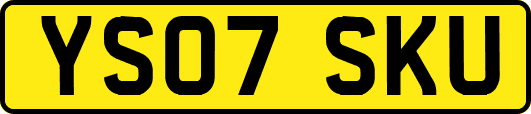 YS07 SKU